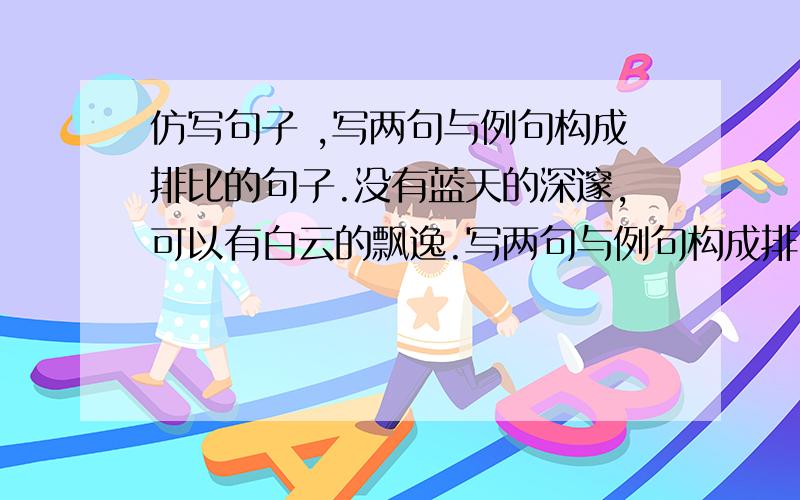 仿写句子 ,写两句与例句构成排比的句子.没有蓝天的深邃,可以有白云的飘逸.写两句与例句构成排